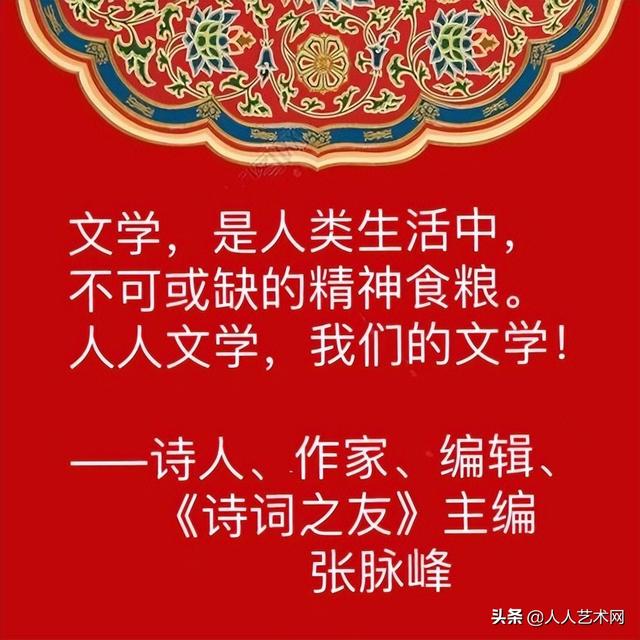 文学，是人类生活中，
不可或缺的精神食粮。
人人文学，我们的文学！

——诗人、作家、编辑、
《诗词之友》主编
张脉峰

头条 @人人艺术网